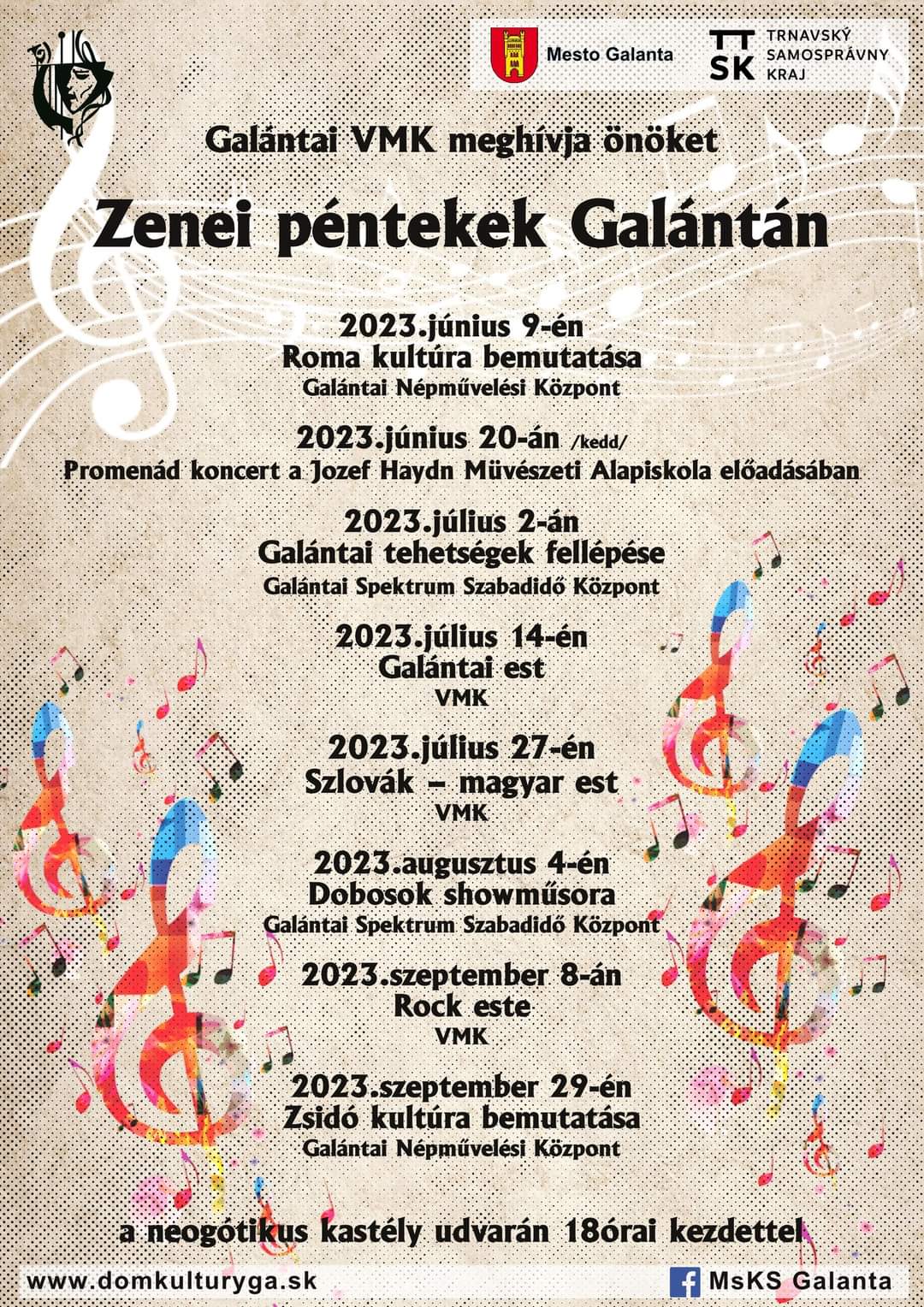 Mesto Galanta

TT SK TRNAVSKÝ SAMOSPRÁVNY KRAJ

Galántai VMK meghívja önöket

Zenei péntekek Galántán

2023.június 9-én
Roma kultúra bemutatása
Galántai Népművelési Központ

2023.június 20-án /kedd/
Promenád koncert a Jozef Haydn Müvészeti Alapiskola előadásában

2023.július 2-án
Galántai tehetségek fellépése
Galántai Spektrum Szabadidő Központ

2023.július 14-én
Galántai est
VMK

2023.július 27-én
Szlovák – magyar est
VMK

2023.augusztus 4-én
Dobosok showműsora
Galántai Spektrum Szabadidő Központ

2023.szeptember 8-án
Rock este
VMK

2023.szeptember 29-én
Zsidó kultúra bemutatása
Galántai Népművelési Központ

a neogótikus kastély udvarán 18órai kezdettel

www.domkulturyga.sk

MsKS Galanta